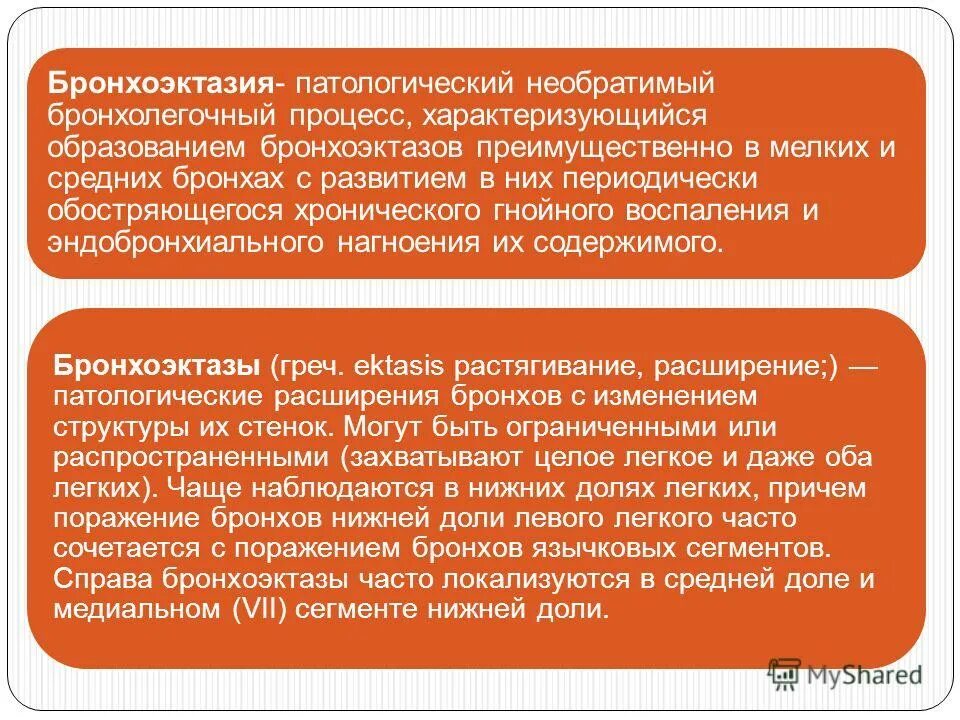 Бронхоэктазия- патологический необратимый бронхолегочный процесс, характеризующийся образованием бронхоэктазов преимущественно в мелких и средних бронхах с развитием в них периодически обостряющегося хронического гнойного воспаления и эндобронхиального нагноения их содержимого.

Бронхоэктазы (греч. ektasis растягивание, расширение;) — патологические расширения бронхов с изменением структуры их стенок. Могут быть ограниченными или распространенными (захватывают целое легкое и даже оба легких). Чаще наблюдаются в нижних долях легких, причем поражение бронхов нижней доли левого легкого часто сочетается с поражением бронхов язычковых сегментов. Справа бронхоэктазы часто локализуются в средней доле и медиальном (VII) сегменте нижней доли.

MyShared